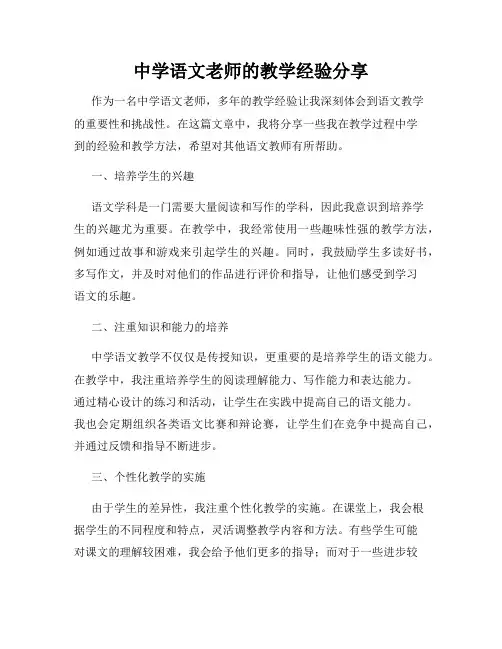 中学语文老师的教学经验分享

作为一名中学语文老师，多年的教学经验让我深刻体会到语文教学的重要性和挑战性。在这篇文章中，我将分享一些我在教学过程中学到的经验和教学方法，希望对其他语文教师有所帮助。

一、培养学生的兴趣

语文学科是一门需要大量阅读和写作的学科，因此我意识到培养学生的兴趣尤为重要。在教学中，我经常使用一些趣味性强的教学方法，例如通过故事和游戏来引起学生的兴趣。同时，我鼓励学生多读好书，多写作文，并及时对他们的作品进行评价和指导，让他们感受到学习语文的乐趣。

二、注重知识和能力的培养

中学语文教学不仅仅是传授知识，更重要的是培养学生的语文能力。在教学中，我注重培养学生的阅读理解能力、写作能力和表达能力。通过精心设计的练习和活动，让学生在实践中提高自己的语文能力。我也会定期组织各类语文比赛和辩论赛，让学生们在竞争中提高自己，并通过反馈和指导不断进步。

三、个性化教学的实施

由于学生的差异性，我注重个性化教学的实施。在课堂上，我会根据学生的不同程度和特点，灵活调整教学内容和方法。有些学生可能对课文的理解较困难，我会给予他们更多的指导；而对于一些进步较